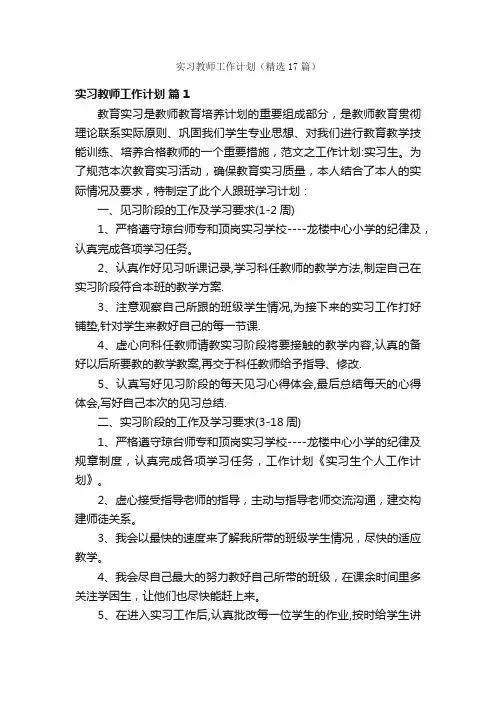 实习教师工作计划（精选17篇）

实习教师工作计划 篇1

教育实习是教师教育培养计划的重要组成部分，是教师教育贯彻理论联系实际原则、巩固我们学生专业思想、对我们进行教育教学技能训练、培养合格教师的一个重要措施，范文之工作计划:实习生。为了规范本次教育实习活动，确保教育实习质量，本人结合了本人的实际情况及要求，特制定了此个人跟班学习计划：

一、见习阶段的工作及学习要求(1-2周)

1、严格遵守琼台师专和顶岗实习学校----龙楼中心小学的纪律及，认真完成各项学习任务。

2、认真作好见习听课记录,学习科任教师的教学方法,制定自己在实习阶段符合本班的教学方案.

3、注意观察自己所跟的班级学生情况,为接下来的实习工作打好铺垫,针对学生来教好自己的每一节课.

4、虚心向科任教师请教实习阶段将要接触的教学内容,认真的备好以后所要教的教学教案,再交于科任教师给予指导、修改.

5、认真写好见习阶段的每天见习心得体会,最后总结每天的心得体会,写好自己本次的见习总结.

二、实习阶段的工作及学习要求(3-18周)

1、严格遵守琼台师专和顶岗实习学校----龙楼中心小学的纪律及规章制度，认真完成各项学习任务，工作计划《实习生个人工作计划》。

2、虚心接受指导老师的指导，主动与指导老师交流沟通，建交构建师徒关系。

3、我会以最快的速度来了解我所带的班级学生情况，尽快的适应教学。

4、我会尽自己最大的努力教好自己所带的班级，在课余时间里多关注学困生，让他们也尽快能赶上来。

5、在进入实习工作后,认真批改每一位学生的作业,按时给学生讲